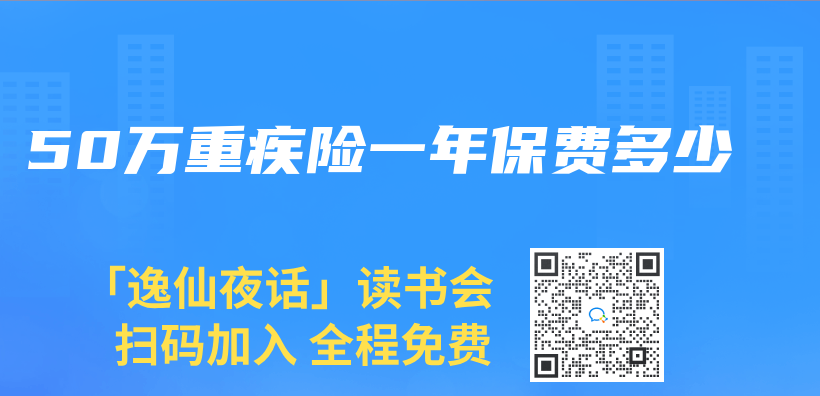 50万重疾险一年保费多少

「逸仙夜话」读书会
扫码加入 全程免费